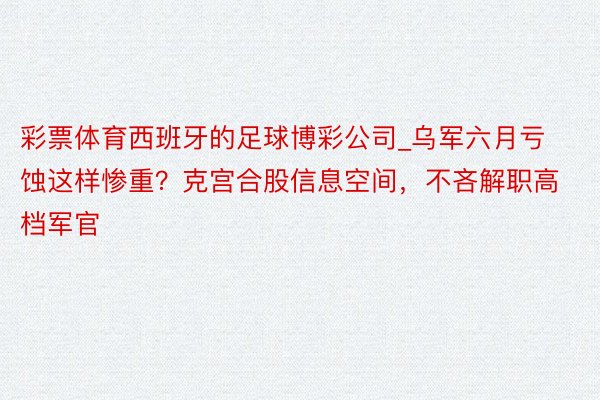 彩票体育西班牙的足球博彩公司_乌军六月亏蚀这样惨重？克宫合股信息空间，不吝解职高档军官